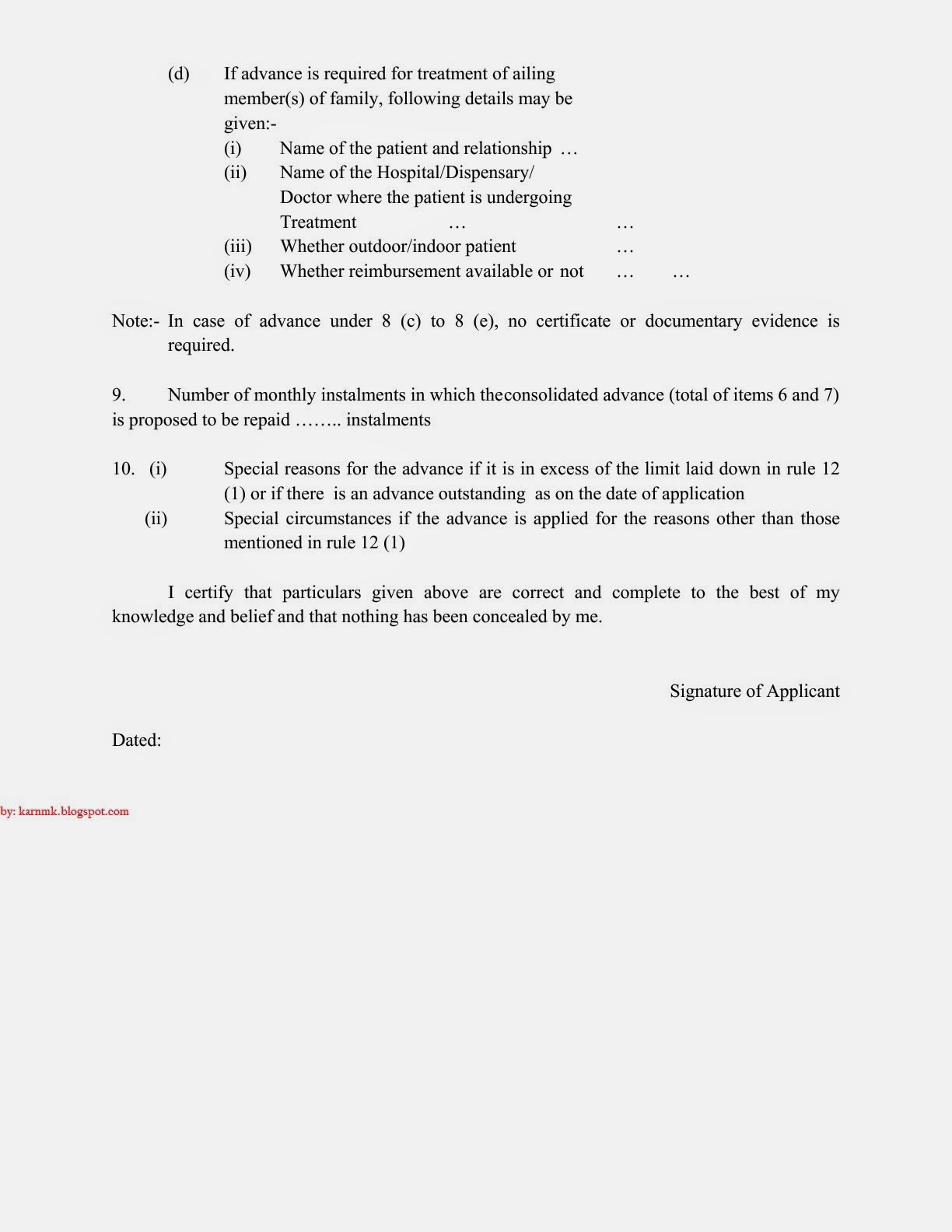 (d) If advance is required for treatment of ailing member(s) of family, following details may be given:-
(i) Name of the patient and relationship …
(ii) Name of the Hospital/Dispensary/ Doctor where the patient is undergoing Treatment … …
(iii) Whether outdoor/indoor patient …
(iv) Whether reimbursement available or not … …

Note:- In case of advance under 8 (c) to 8 (e), no certificate or documentary evidence is required.

9. Number of monthly instalments in which theconsolidated advance (total of items 6 and 7) is proposed to be repaid …….. instalments

10. (i) Special reasons for the advance if it is in excess of the limit laid down in rule 12 (1) or if there is an advance outstanding as on the date of application
(ii) Special circumstances if the advance is applied for the reasons other than those mentioned in rule 12 (1)

I certify that particulars given above are correct and complete to the best of my knowledge and belief and that nothing has been concealed by me.

Signature of Applicant

Dated:

by: karnmk.blogspot.com